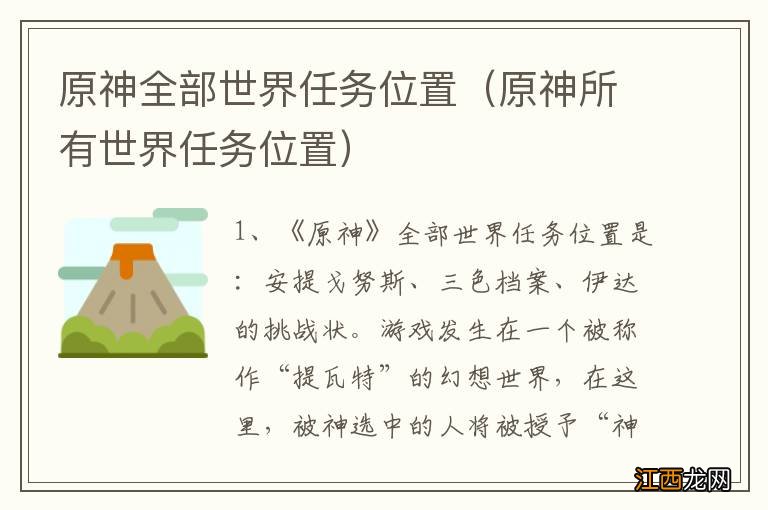 原神全部世界任务位置（原神所有世界任务位置）

1、《原神》全部世界任务位置是：安提戈努斯、三色档案、伊达的挑战状。游戏发生在一个被称作“提瓦特”的幻想世界，在这里，被神选中的人将被授予“神

江西龙网